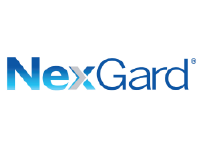 NexGard®